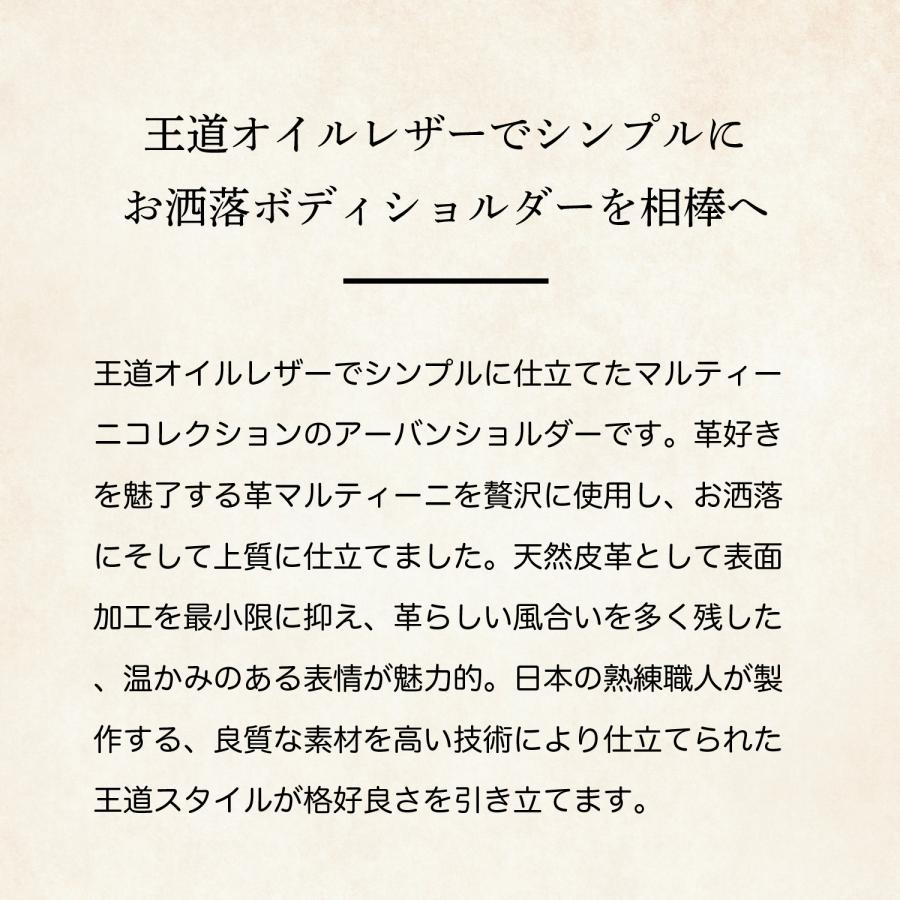 王道オイルレザーでシンプルに
お洒落ボディショルダーを相棒へ

王道オイルレザーでシンプルに仕立てたマルティーニコレクションのアーバンショルダーです。革好きを魅了する革マルティーニを贅沢に使用し、お洒落にそして上質に仕立てました。天然皮革として表面加工を最小限に抑え、革らしい風合いを多く残した、温かみのある表情が魅力的。日本の熟練職人が製作する、良質な素材を高い技術により仕立てられた王道スタイルが格好良さを引き立てます。